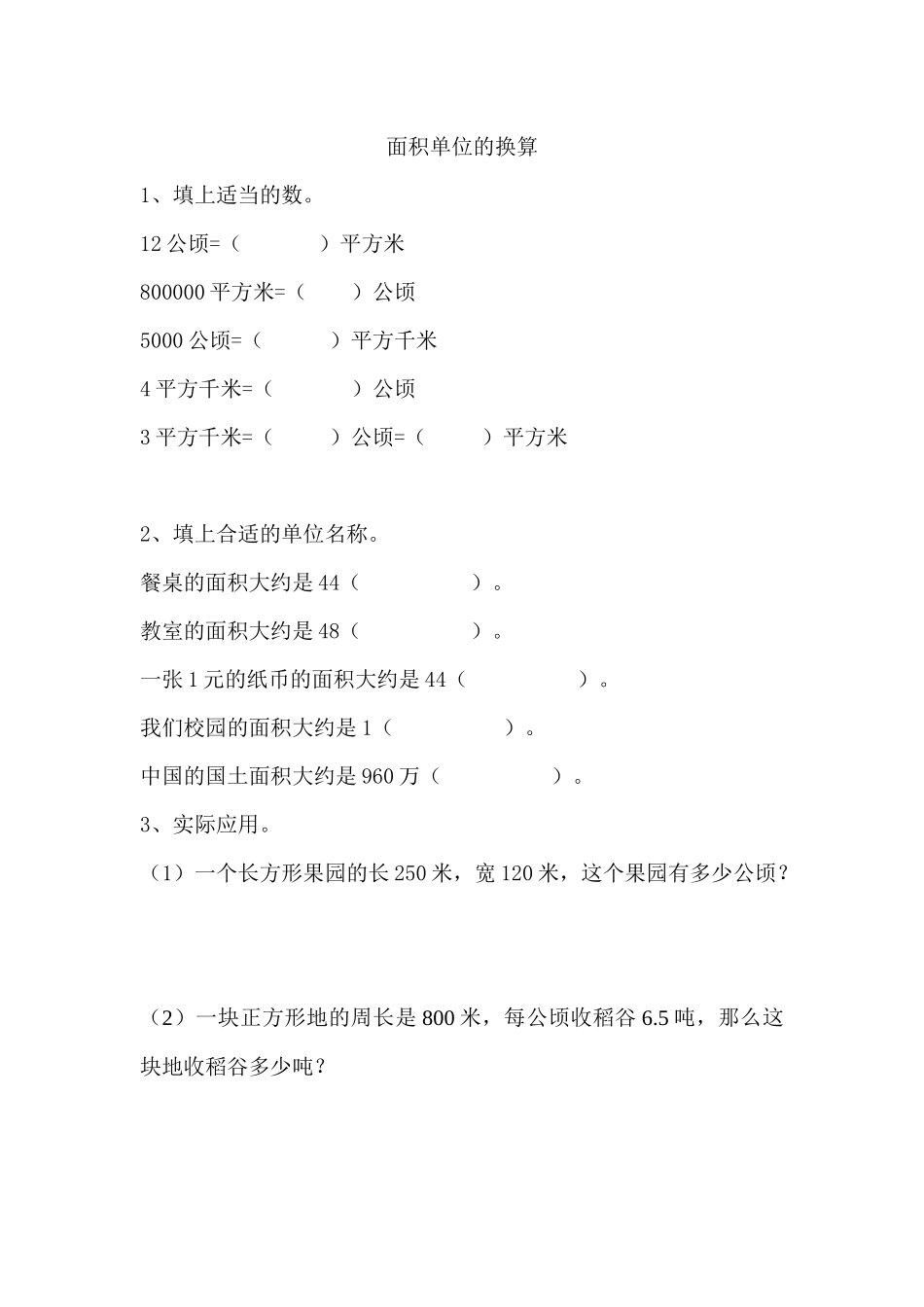 面积单位的换算

1、填上适当的数。

12 公顷=（　　　　）平方米

800000 平方米=（　　）公顷

5000 公顷=（　　　）平方千米

4 平方千米=（　　　　）公顷

3 平方千米=（　　　）公顷=（　　　）平方米

2、填上合适的单位名称。

餐桌的面积大约是 44（　　　　　）。

教室的面积大约是 48（　　　　　）。

一张 1 元的纸币的面积大约是 44（　　　　　）。

我们校园的面积大约是 1（　　　　　）。

中国的国土面积大约是 960 万（　　　　　）。

3、实际应用。

（1）一个长方形果园的长 250 米，宽 120 米，这个果园有多少公顷？

（2）一块正方形地的周长是 800 米，每公顷收稻谷 6.5 吨，那么这块地收稻谷多少吨？